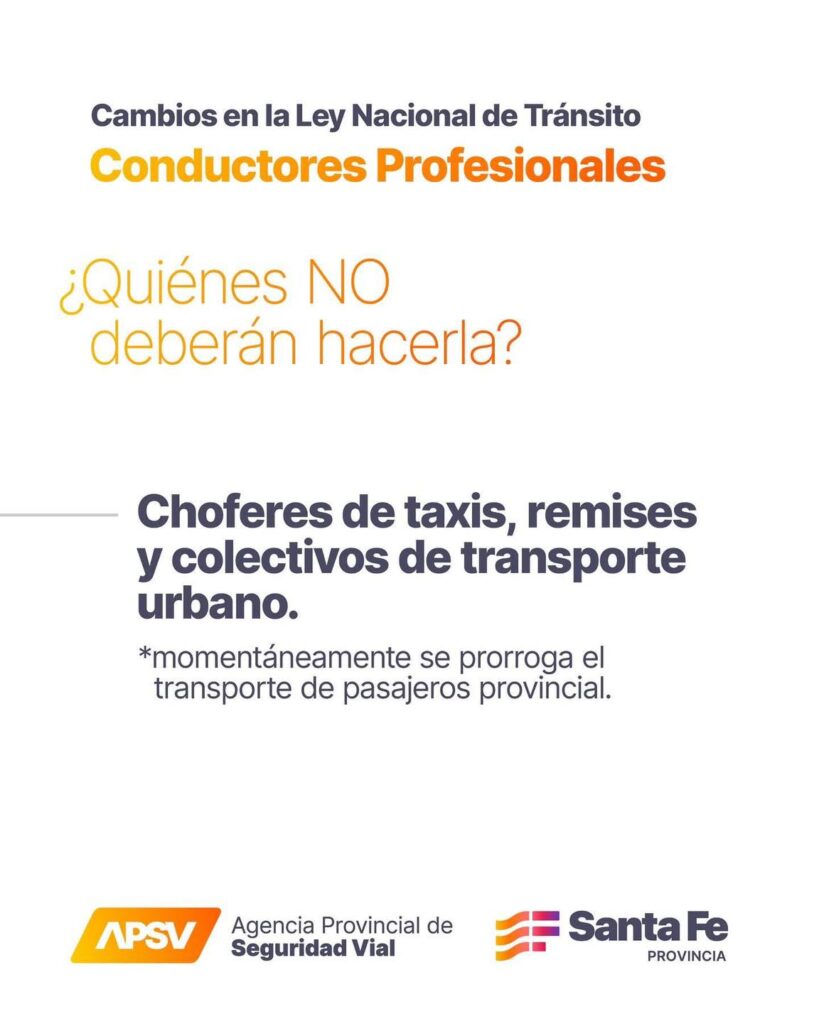 Cambios en la Ley Nacional de Tránsito
Conductores Profesionales

¿Quiénes NO deberán hacerla?

Choferes de taxis, remises y colectivos de transporte urbano.

*momentáneamente se prorroga el transporte de pasajeros provincial.

APSV
Agencia Provincial de
Seguridad Vial

Santa Fe
PROVINCIA